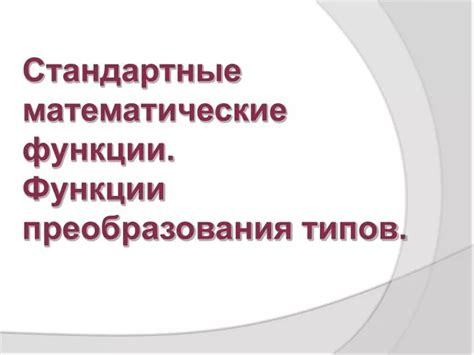 Стандартные математические функции. Функции преобразования типов.